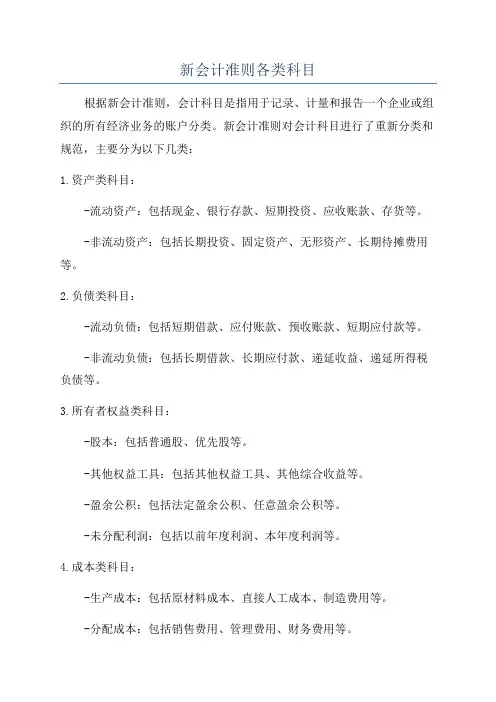 新会计准则各类科目

根据新会计准则，会计科目是指用于记录、计量和报告一个企业或组织的所有经济业务的账户分类。新会计准则对会计科目进行了重新分类和规范，主要分为以下几类：

1.资产类科目：

-流动资产：包括现金、银行存款、短期投资、应收账款、存货等。

-非流动资产：包括长期投资、固定资产、无形资产、长期待摊费用等。

2.负债类科目：

-流动负债：包括短期借款、应付账款、预收账款、短期应付款等。

-非流动负债：包括长期借款、长期应付款、递延收益、递延所得税负债等。

3.所有者权益类科目：

-股本：包括普通股、优先股等。

-其他权益工具：包括其他权益工具、其他综合收益等。

-盈余公积：包括法定盈余公积、任意盈余公积等。

-未分配利润：包括以前年度利润、本年度利润等。

4.成本类科目：

-生产成本：包括原材料成本、直接人工成本、制造费用等。

-分配成本：包括销售费用、管理费用、财务费用等。